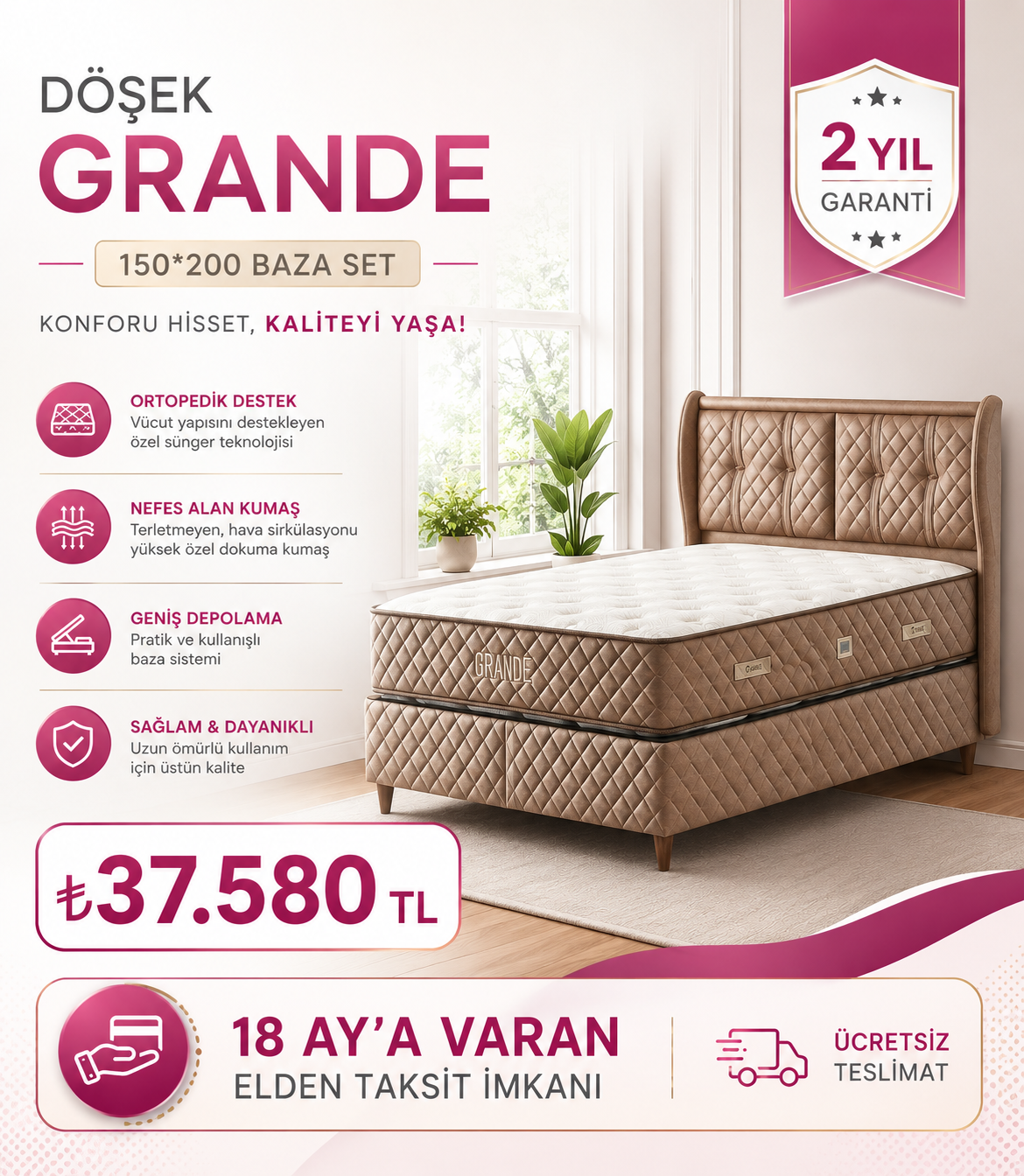 DÖŞEK
GRANDE

150*200 BAZA SET

KONFORU HİSSET, KALİTEYİ YAŞA!

2 YIL
GARANTİ

ORTOPEDİK DESTEK
Vücut yapısını destekleyen özel sünger teknolojisi

NEFES ALAN KUMAŞ
Terletmeyen, hava sirkülasyonu yüksek özel dokuma kumaş

GENİŞ DEPOLAMA
Pratik ve kullanışlı baza sistemi

SAĞLAM & DAYANIKLI
Uzun ömürlü kullanım için üstün kalite

GRANDE

₺37.580 TL

18 AY'A VARAN
ELDEN TAKSİT İMKANI

ÜCRETSİZ
TESLİMAT